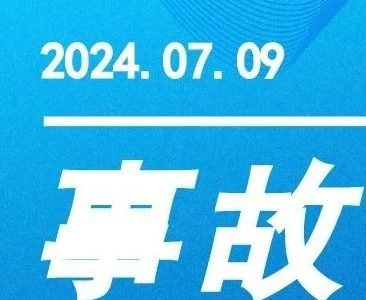 2024. 07. 09

事故